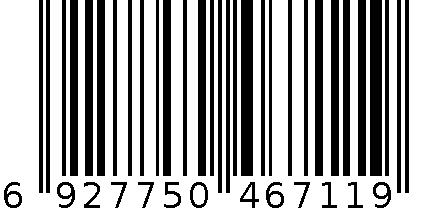 6 927750 467119